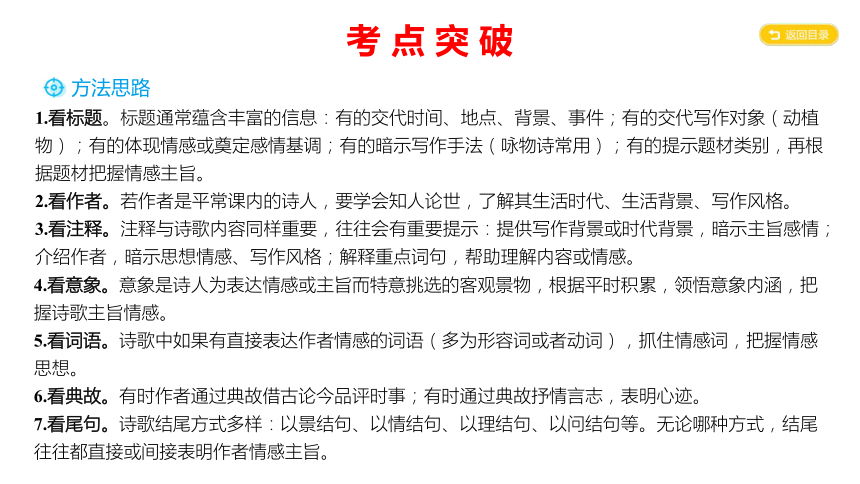 考点突破

返回目录

方法思路

1.看标题。标题通常蕴含丰富的信息：有的交代时间、地点、背景、事件；有的交代写作对象（动植物）；有的体现情感或奠定感情基调；有的暗示写作手法（咏物诗常用）；有的提示题材类别，再根据题材把握情感主旨。

2.看作者。若作者是平常课内的诗人，要学会知人论世，了解其生活时代、生活背景、写作风格。

3.看注释。注释与诗歌内容同样重要，往往会有重要提示：提供写作背景或时代背景，暗示主旨感情；介绍作者，暗示思想情感、写作风格；解释重点词句，帮助理解内容或情感。

4.看意象。意象是诗人为表达情感或主旨而特意挑选的客观景物，根据平时积累，领悟意象内涵，把握诗歌主旨情感。

5.看词语。诗歌中如果有直接表达作者情感的词语（多为形容词或者动词），抓住情感词，把握情感思想。

6.看典故。有时作者通过典故借古论今品评时事；有时通过典故抒情言志，表明心迹。

7.看尾句。诗歌结尾方式多样：以景结句、以情结句、以理结句、以问结句等。无论哪种方式，结尾往往都直接或间接表明作者情感主旨。